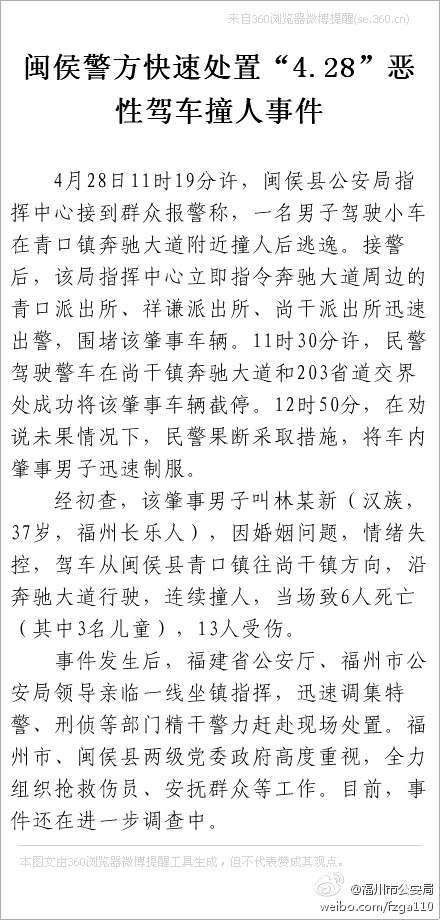 来自360浏览器微博提醒(se.360.cn)

闽侯警方快速处置“4.28”恶性驾车撞人事件

4月28日11时19分许，闽侯县公安局指挥中心接到群众报警称，一名男子驾驶小车在青口镇奔驰大道附近撞人后逃逸。接警后，该局指挥中心立即指令奔驰大道周边的青口派出所、祥谦派出所、尚干派出所迅速出警，围堵该肇事车辆。11时30分许，民警驾驶警车在尚干镇奔驰大道和203省道交界处成功将该肇事车辆截停。12时50分，在劝说未果情况下，民警果断采取措施，将车内肇事男子迅速制服。

经初查，该肇事男子叫林某新（汉族，37岁，福州长乐人），因婚姻问题，情绪失控，驾车从闽侯县青口镇往尚干镇方向，沿奔驰大道行驶，连续撞人，当场致6人死亡（其中3名儿童），13人受伤。

事件发生后，福建省公安厅、福州市公安局领导亲临一线坐镇指挥，迅速调集特警、刑侦等部门精干警力赶赴现场处置。福州市、闽侯县两级党委政府高度重视，全力组织抢救伤员、安抚群众等工作。目前，事件还在进一步调查中。

本图文由360浏览器微博提醒工具生成，但不代表赞成其观点。

@福州市公安局
weibo.com/fzga110